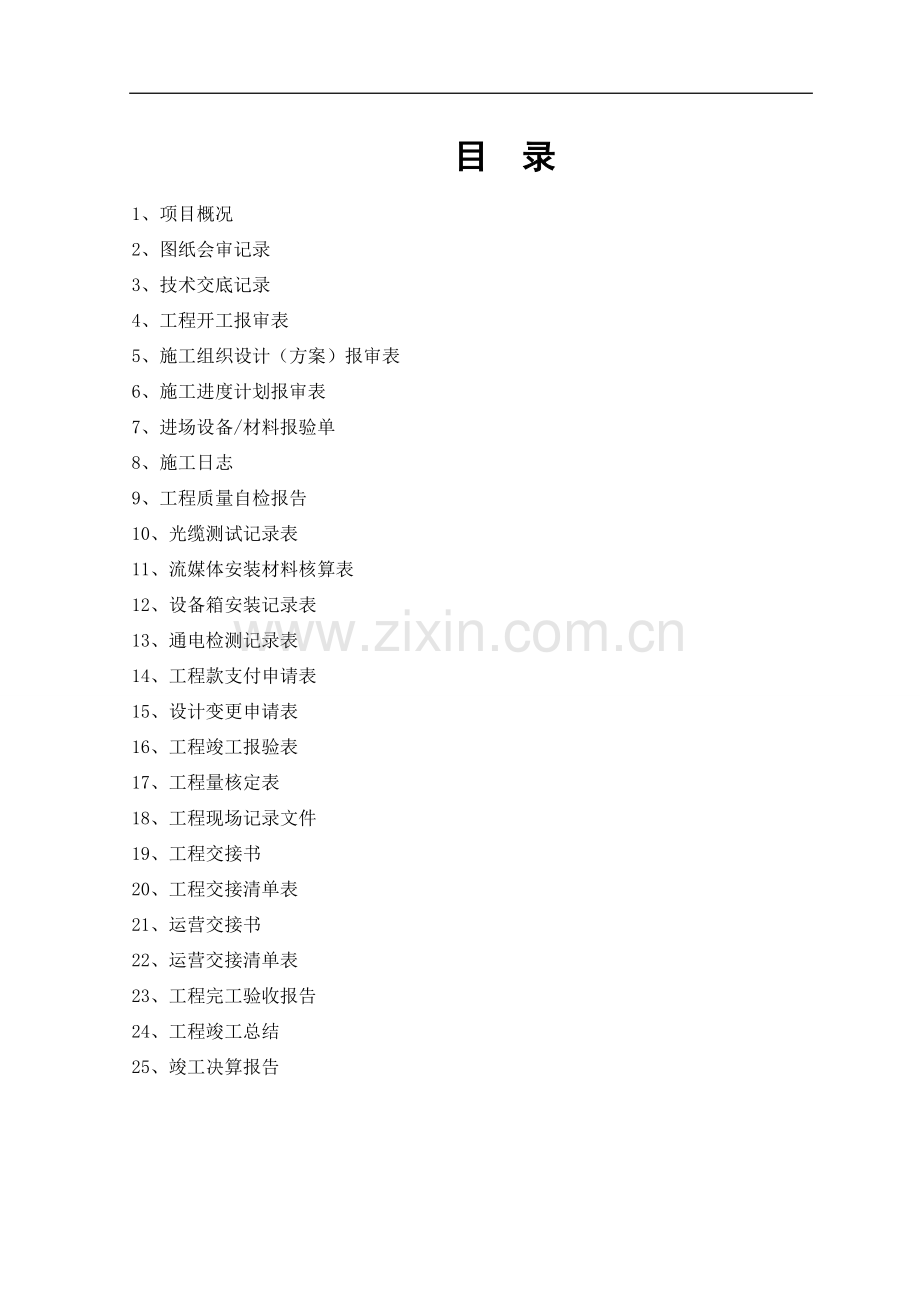 目 录

1、项目概况

2、图纸会审记录

3、技术交底记录

4、工程开工报审表

5、施工组织设计（方案）报审表

6、施工进度计划报审表

7、进场设备/材料报验单

8、施工日志

9、工程质量自检报告

10、光缆测试记录表

11、流媒体安装材料核算表

12、设备箱安装记录表

13、通电检测记录表

14、工程款支付申请表

15、设计变更申请表

16、工程竣工报验表

17、工程量核定表

18、工程现场记录文件

19、工程交接书

20、工程交接清单表

21、运营交接书

22、运营交接清单表

23、工程完工验收报告

24、工程竣工总结

25、竣工决算报告

www.zixin.com.cn